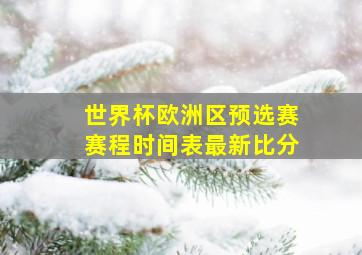 世界杯欧洲区预选赛
赛程时间表最新比分